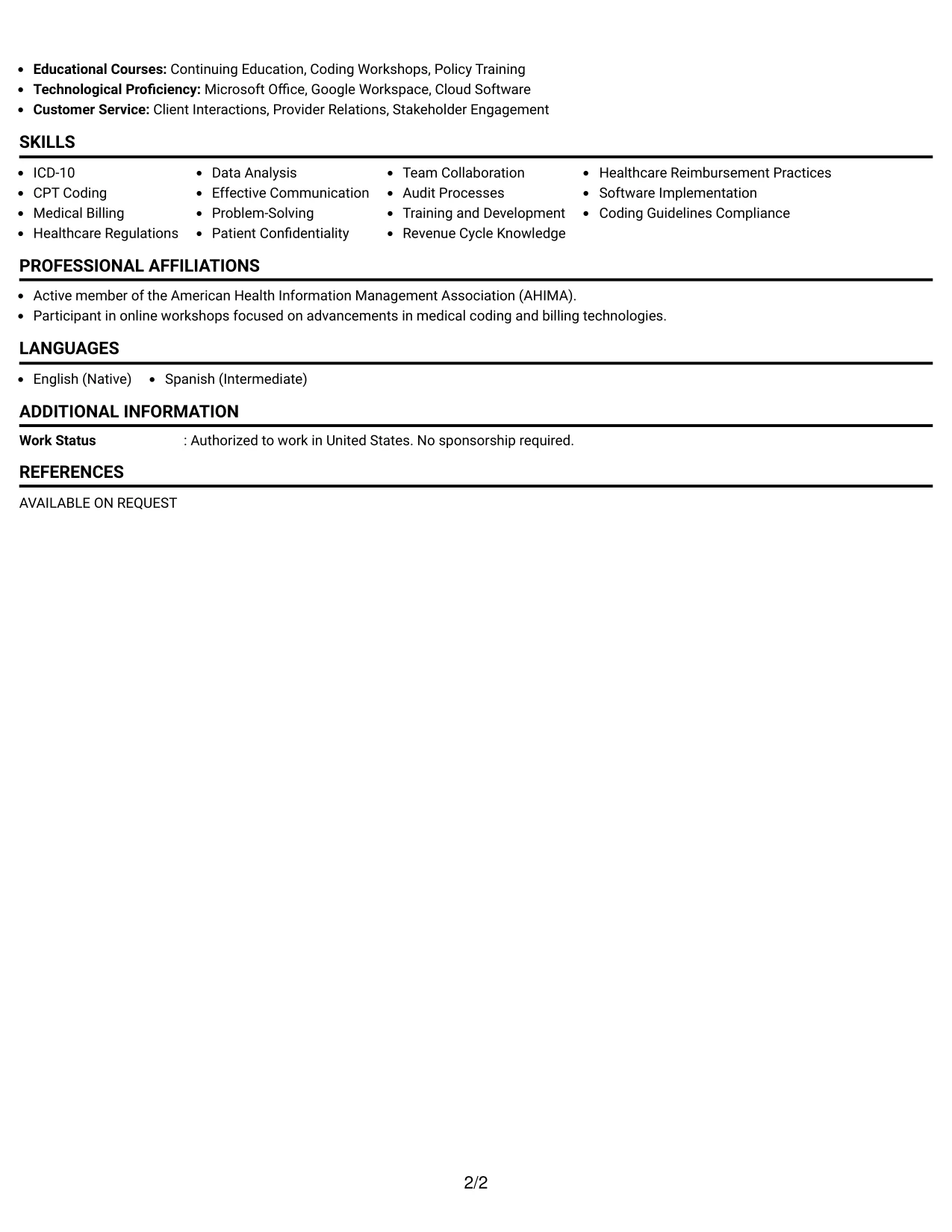 • Educational Courses: Continuing Education, Coding Workshops, Policy Training
• Technological Proficiency: Microsoft Office, Google Workspace, Cloud Software
• Customer Service: Client Interactions, Provider Relations, Stakeholder Engagement

SKILLS

• ICD-10
• CPT Coding
• Medical Billing
• Healthcare Regulations

• Data Analysis
• Effective Communication
• Problem-Solving
• Patient Confidentiality

• Team Collaboration
• Audit Processes
• Training and Development
• Revenue Cycle Knowledge

• Healthcare Reimbursement Practices
• Software Implementation
• Coding Guidelines Compliance

PROFESSIONAL AFFILIATIONS

• Active member of the American Health Information Management Association (AHIMA).
• Participant in online workshops focused on advancements in medical coding and billing technologies.

LANGUAGES

• English (Native)
• Spanish (Intermediate)

ADDITIONAL INFORMATION

Work Status : Authorized to work in United States. No sponsorship required.

REFERENCES

AVAILABLE ON REQUEST

2/2